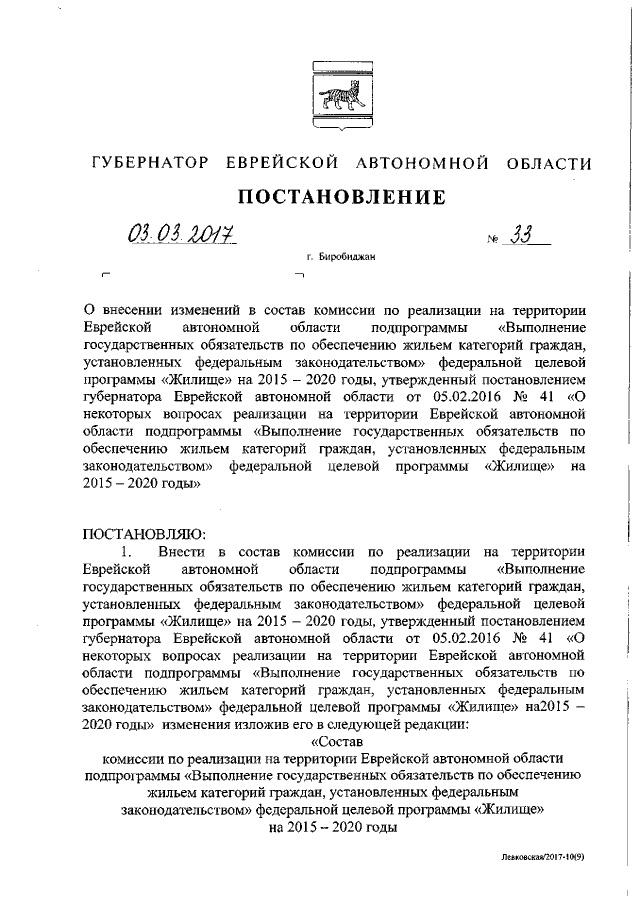 ГУБЕРНАТОР ЕВРЕЙСКОЙ АВТОНОМНОЙ ОБЛАСТИ

ПОСТАНОВЛЕНИЕ

03.03.2017 № 33

г. Биробиджан

О внесении изменений в состав комиссии по реализации на территории Еврейской автономной области подпрограммы «Выполнение государственных обязательств по обеспечению жильем категорий граждан, установленных федеральным законодательством» федеральной целевой программы «Жилище» на 2015 – 2020 годы, утвержденный постановлением губернатора Еврейской автономной области от 05.02.2016 № 41 «О некоторых вопросах реализации на территории Еврейской автономной области подпрограммы «Выполнение государственных обязательств по обеспечению жильем категорий граждан, установленных федеральным законодательством» федеральной целевой программы «Жилище» на 2015 – 2020 годы»

ПОСТАНОВЛЯЮ:

1. Внести в состав комиссии по реализации на территории Еврейской автономной области подпрограммы «Выполнение государственных обязательств по обеспечению жильем категорий граждан, установленных федеральным законодательством» федеральной целевой программы «Жилище» на 2015 – 2020 годы, утвержденный постановлением губернатора Еврейской автономной области от 05.02.2016 № 41 «О некоторых вопросах реализации на территории Еврейской автономной области подпрограммы «Выполнение государственных обязательств по обеспечению жильем категорий граждан, установленных федеральным законодательством» федеральной целевой программы «Жилище» на2015 – 2020 годы» изменения изложив его в следующей редакции:

«Состав
комиссии по реализации на территории Еврейской автономной области подпрограммы «Выполнение государственных обязательств по обеспечению жильем категорий граждан, установленных федеральным законодательством» федеральной целевой программы «Жилище» на 2015 – 2020 годы

Левковская/2017-10(9)